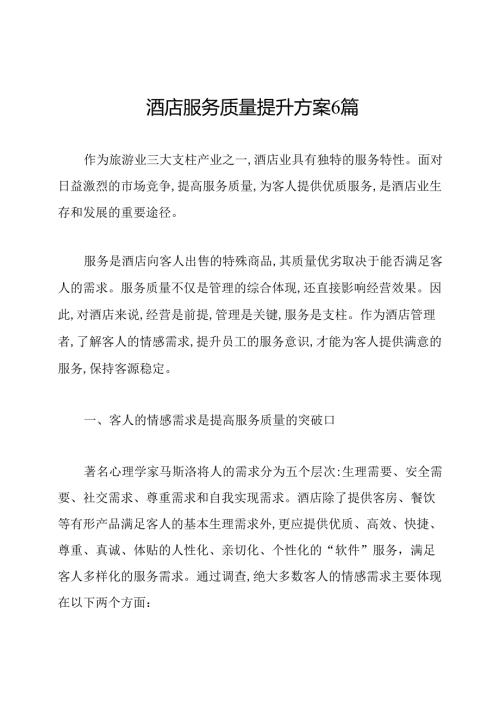 酒店服务质量提升方案6篇

作为旅游业三大支柱产业之一,酒店业具有独特的服务特性。面对日益激烈的市场竞争,提高服务质量,为客人提供优质服务,是酒店业生存和发展的重要途径。

服务是酒店向客人出售的特殊商品,其质量优劣取决于能否满足客人的需求。服务质量不仅是管理的综合体现,还直接影响经营效果。因此,对酒店来说,经营是前提,管理是关键,服务是支柱。作为酒店管理者,了解客人的情感需求,提升员工的服务意识,才能为客人提供满意的服务,保持客源稳定。

一、客人的情感需求是提高服务质量的突破口

著名心理学家马斯洛将人的需求分为五个层次:生理需要、安全需要、社交需求、尊重需求和自我实现需求。酒店除了提供客房、餐饮等有形产品满足客人的基本生理需求外,更应提供优质、高效、快捷、尊重、真诚、体贴的人性化、亲切化、个性化的“软件”服务,满足客人多样化的服务需求。通过调查,绝大多数客人的情感需求主要体现在以下两个方面: